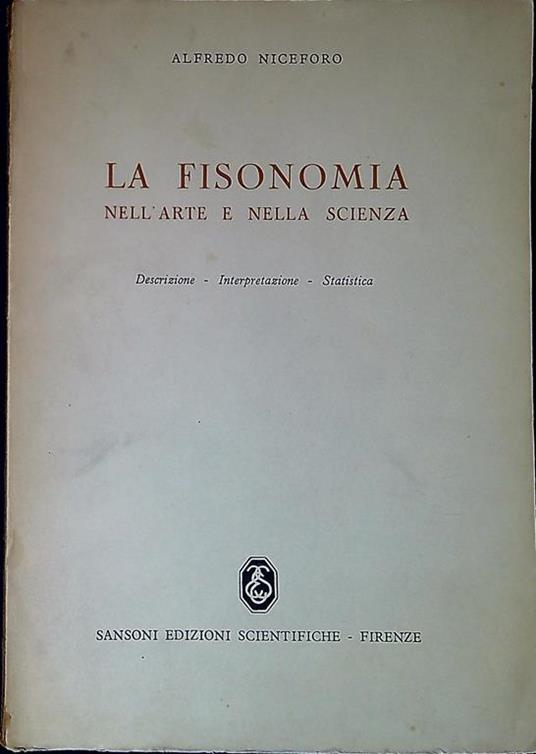 ALFREDO NICEFORO

LA FISONOMIA
NELL'ARTE E NELLA SCIENZA

Descrizione - Interpretazione - Statistica

SANSONI EDIZIONI SCIENTIFICHE - FIRENZE